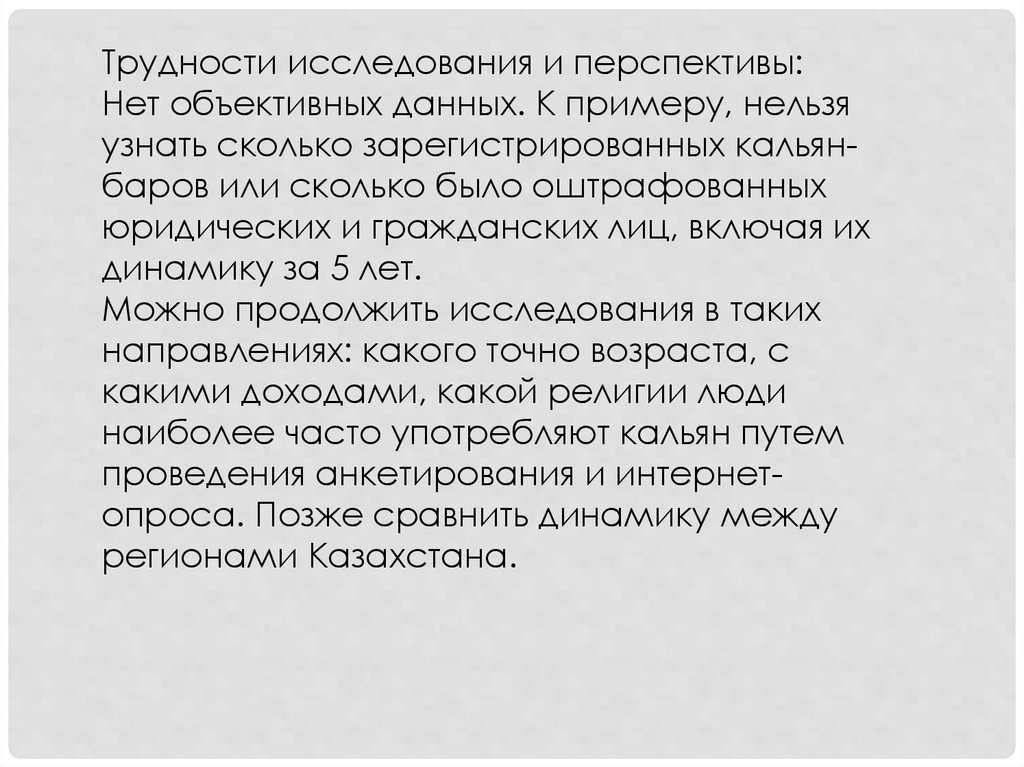 Трудности исследования и перспективы:
Нет объективных данных. К примеру, нельзя узнать сколько зарегистрированных кальян-баров или сколько было оштрафованных юридических и гражданских лиц, включая их динамику за 5 лет.
Можно продолжить исследования в таких направлениях: какого точно возраста, с какими доходами, какой религии люди наиболее часто употребляют кальян путем проведения анкетирования и интернет-опроса. Позже сравнить динамику между регионами Казахстана.